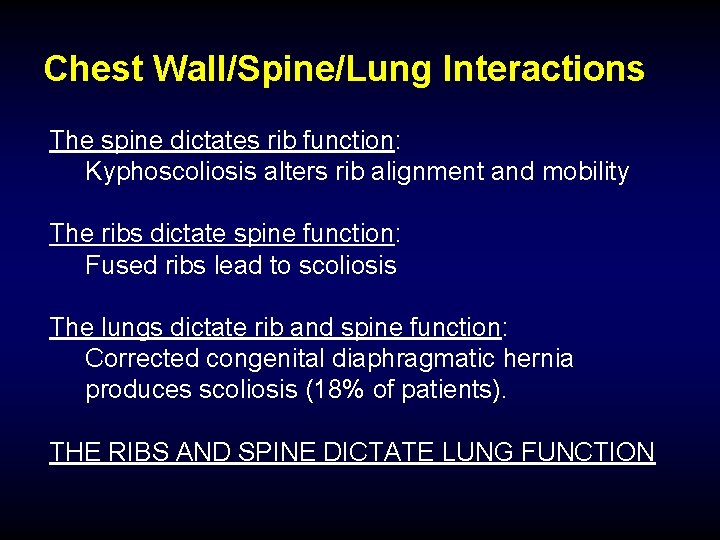 Chest Wall/Spine/Lung Interactions

The spine dictates rib function:
Kyphoscoliosis alters rib alignment and mobility

The ribs dictate spine function:
Fused ribs lead to scoliosis

The lungs dictate rib and spine function:
Corrected congenital diaphragmatic hernia produces scoliosis (18% of patients).

THE RIBS AND SPINE DICTATE LUNG FUNCTION